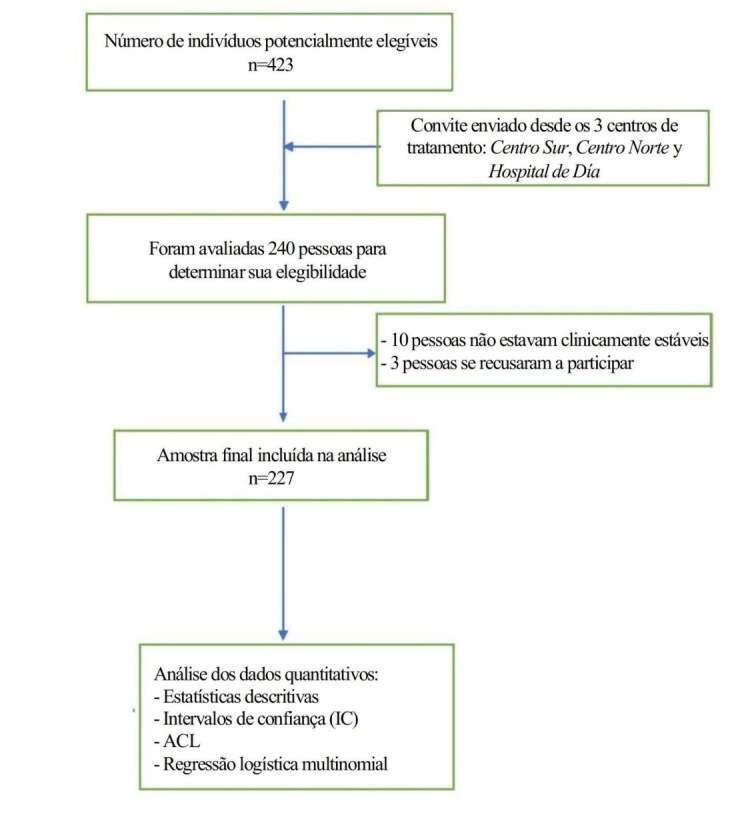 Número de indivíduos potencialmente elegíveis
n=423

Convite enviado desde os 3 centros de tratamento: Centro Sur, Centro Norte y Hospital de Día

Foram avaliadas 240 pessoas para determinar sua elegibilidade

- 10 pessoas não estavam clinicamente estáveis
- 3 pessoas se recusaram a participar

Amostra final incluída na análise
n=227

Análise dos dados quantitativos:
- Estatísticas descritivas
- Intervalos de confiança (IC)
- ACL
- Regressão logística multinomial